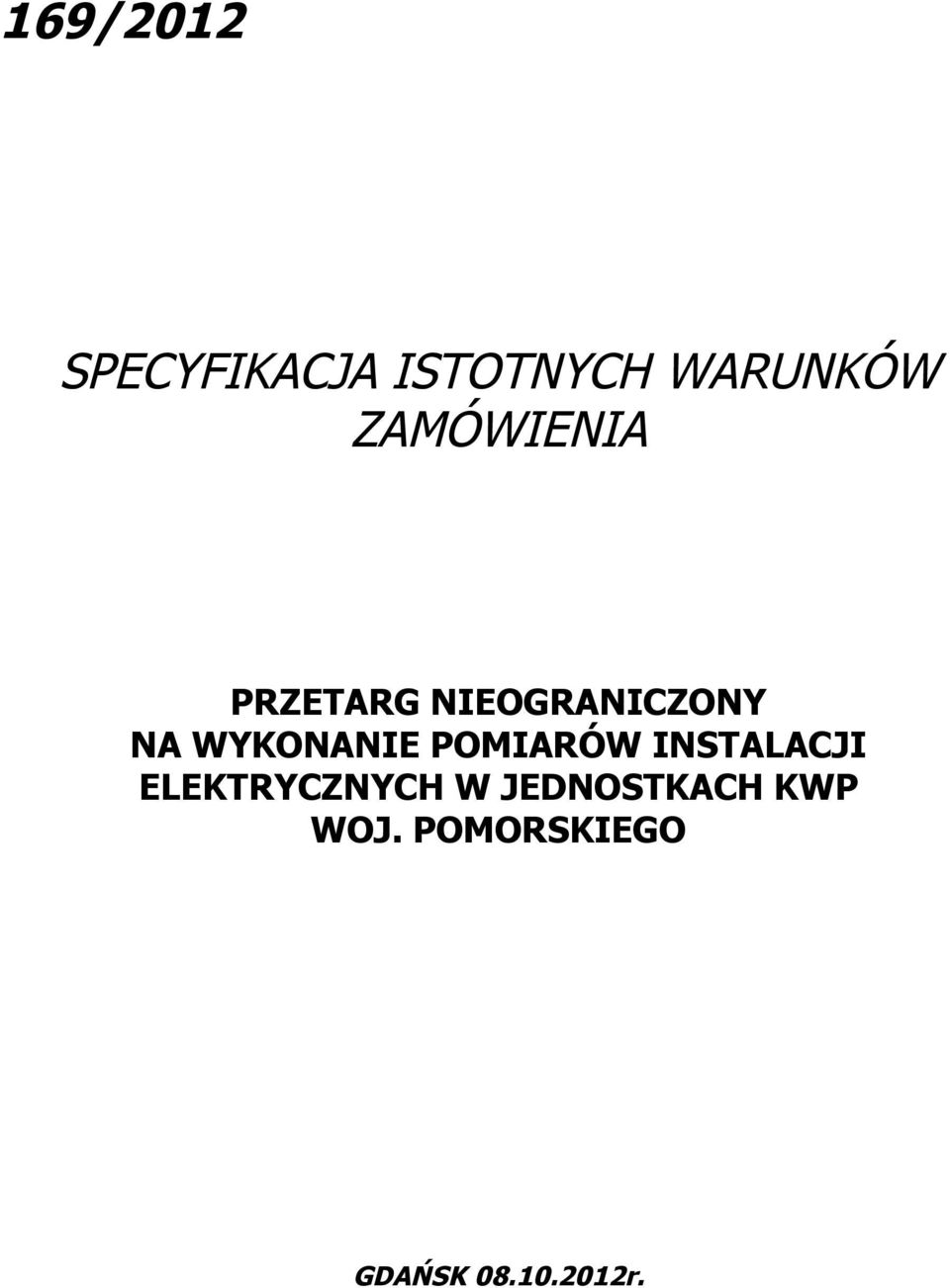 169/2012

SPECYFIKACJA ISTOTNYCH WARUNKÓW ZAMÓWIENIA

PRZETARG NIEOGRANICZONY NA WYKONANIE POMIARÓW INSTALACJI ELEKTRYCZNYCH W JEDNOSTKACH KWP WOJ. POMORSKIEGO

GDAŃSK 08.10.2012r.